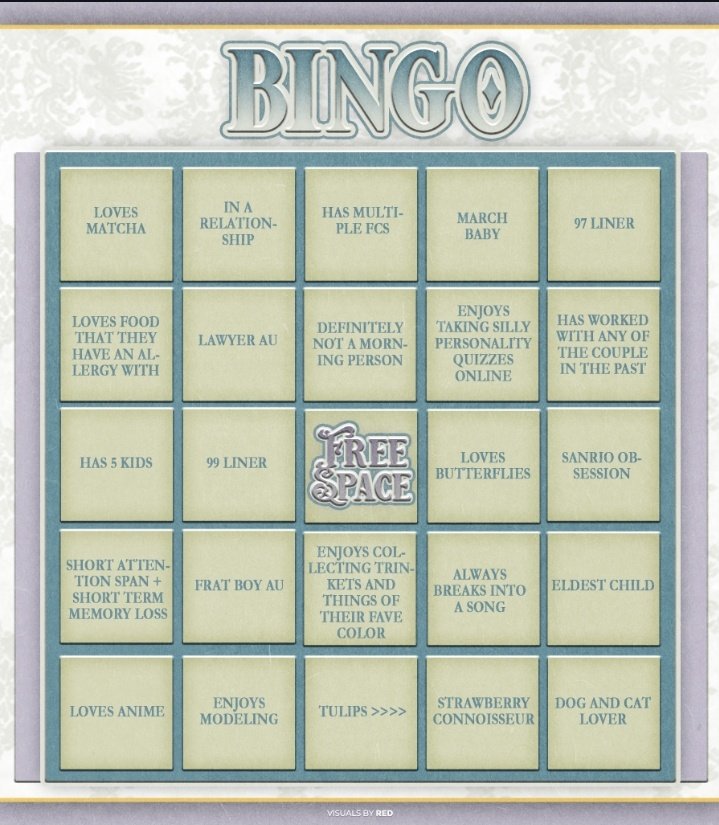 BINGO

| LOVES MATCHA | IN A RELATIONSHIP | HAS MULTIPLE FCS | MARCH BABY | 97 LINER |
|---|---|---|---|---|
| LOVES FOOD THAT THEY HAVE AN ALLERGY WITH | LAWYER AU | DEFINITELY NOT A MORNING PERSON | ENJOYS TAKING SILLY PERSONALITY QUIZZES ONLINE | HAS WORKED WITH ANY OF THE COUPLE IN THE PAST |
| HAS 5 KIDS | 99 LINER | FREE SPACE | LOVES BUTTERFLIES | SANRIO OBSESSION |
| SHORT ATTENTION SPAN + SHORT TERM MEMORY LOSS | FRAT BOY AU | ENJOYS COLLECTING TRINKETS AND THINGS OF THEIR FAVE COLOR | ALWAYS BREAKS INTO A SONG | ELDEST CHILD |
| LOVES ANIME | ENJOYS MODELING | TULIPS >>>> | STRAWBERRY CONNOISSEUR | DOG AND CAT LOVER |

VISUALS BY RED